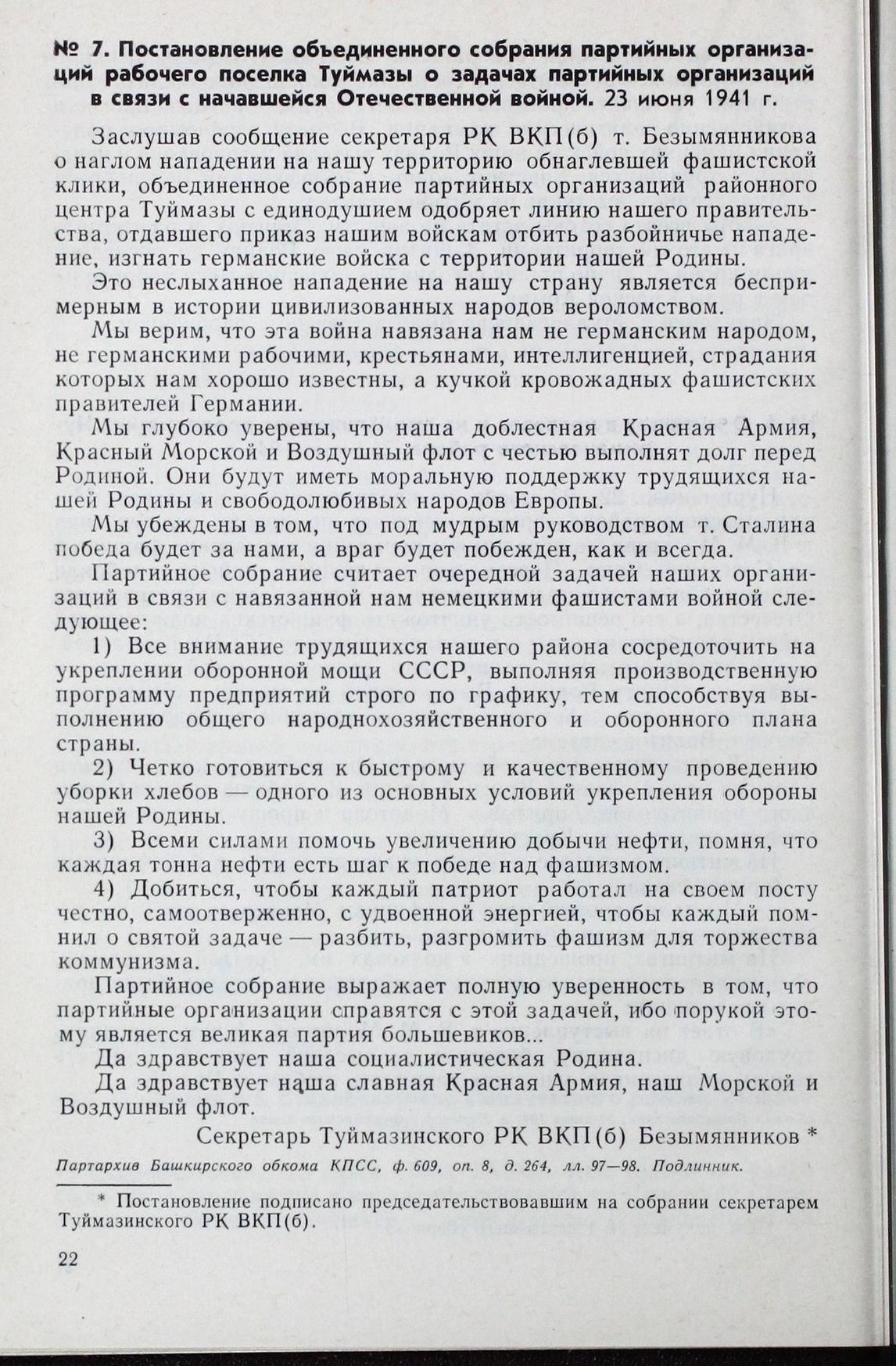 № 7. Постановление объединенного собрания партийных организаций рабочего поселка Туймазы о задачах партийных организаций в связи с начавшейся Отечественной войной. 23 июня 1941 г.

Заслушав сообщение секретаря РК ВКП(б) т. Безымянникова о наглом нападении на нашу территорию обнаглевшей фашистской клики, объединенное собрание партийных организаций районного центра Туймазы с единодушием одобряет линию нашего правительства, отдавшего приказ нашим войскам отбить разбойничье нападение, изгнать германские войска с территории нашей Родины.

Это неслыханное нападение на нашу страну является беспримерным в истории цивилизованных народов вероломством.

Мы верим, что эта война навязана нам не германским народом, не германскими рабочими, крестьянами, интеллигенцией, страдания которых нам хорошо известны, а кучкой кровожадных фашистских правителей Германии.

Мы глубоко уверены, что наша доблестная Красная Армия, Красный Морской и Воздушный флот с честью выполнят долг перед Родиной. Они будут иметь моральную поддержку трудящихся нашей Родины и свободолюбивых народов Европы.

Мы убеждены в том, что под мудрым руководством т. Сталина победа будет за нами, а враг будет побежден, как и всегда.

Партийное собрание считает очередной задачей наших организаций в связи с навязанной нам немецкими фашистами войной следующее:

1) Все внимание трудящихся нашего района сосредоточить на укреплении оборонной мощи СССР, выполняя производственную программу предприятий строго по графику, тем способствуя выполнению общего народнохозяйственного и оборонного плана страны.

2) Четко готовиться к быстрому и качественному проведению уборки хлебов — одного из основных условий укрепления обороны нашей Родины.

3) Всеми силами помочь увеличению добычи нефти, помня, что каждая тонна нефти есть шаг к победе над фашизмом.

4) Добиться, чтобы каждый патриот работал на своем посту честно, самоотверженно, с удвоенной энергией, чтобы каждый помнил о святой задаче — разбить, разгромить фашизм для торжества коммунизма.

Партийное собрание выражает полную уверенность в том, что партийные организации справятся с этой задачей, ибо порукой этому является великая партия большевиков...

Да здравствует наша социалистическая Родина.

Да здравствует наша славная Красная Армия, наш Морской и Воздушный флот.

Секретарь Туймазинского РК ВКП(б) Безымянников *

Партархив Башкирского обкома КПСС, ф. 609, оп. 8, д. 264, лл. 97—98. Подлинник.

* Постановление подписано председательствовавшим на собрании секретарем Туймазинского РК ВКП(б).

22